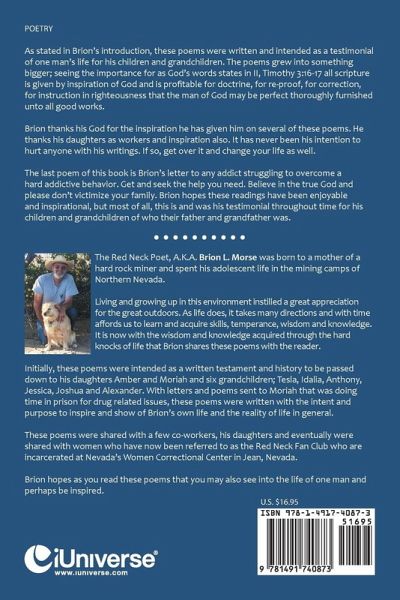 POETRY

As stated in Brion's introduction, these poems were written and intended as a testimonial of one man's life for his children and grandchildren. The poems grew into something bigger; seeing the importance for as God's words states in II, Timothy 3:16-17 all scripture is given by inspiration of God and is profitable for doctrine, for re-proof, for correction, for instruction in righteousness that the man of God may be perfect thoroughly furnished unto all good works.

Brion thanks his God for the inspiration he has given him on several of these poems. He thanks his daughters as workers and inspiration also. It has never been his intention to hurt anyone with his writings. If so, get over it and change your life as well.

The last poem of this book is Brion's letter to any addict struggling to overcome a hard addictive behavior. Get and seek the help you need. Believe in the true God and please don't victimize your family. Brion hopes these readings have been enjoyable and inspirational, but most of all, this is and was his testimonial throughout time for his children and grandchildren of who their father and grandfather was.

The Red Neck Poet, A.K.A. Brion L. Morse was born to a mother of a hard rock miner and spent his adolescent life in the mining camps of Northern Nevada.

Living and growing up in this environment instilled a great appreciation for the great outdoors. As life does, it takes many directions and with time affords us to learn and acquire skills, temperance, wisdom and knowledge. It is now with the wisdom and knowledge acquired through the hard knocks of life that Brion shares these poems with the reader.

Initially, these poems were intended as a written testament and history to be passed down to his daughters Amber and Moriah and six grandchildren; Tesla, Idalia, Anthony, Jessica, Joshua and Alexander. With letters and poems sent to Moriah that was doing time in prison for drug related issues, these poems were written with the intent and purpose to inspire and show of Brion's own life and the reality of life in general.

These poems were shared with a few co-workers, his daughters and eventually were shared with women who have now been referred to as the Red Neck Fan Club who are incarcerated at Nevada's Women Correctional Center in Jean, Nevada.

Brion hopes as you read these poems that you may also see into the life of one man and perhaps be inspired.

U.S. $16.95

ISBN 978-1-4917-4087-3
51695

9 781491 740873

iUniverse®
www.iuniverse.com